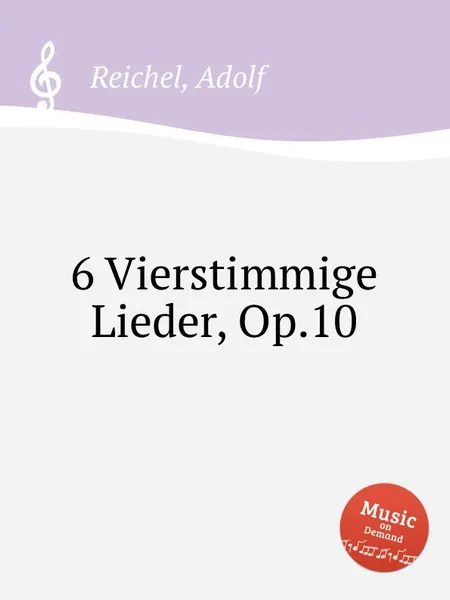 Reichel, Adolf

6 Vierstimmige Lieder, Op.10

Music on Demand